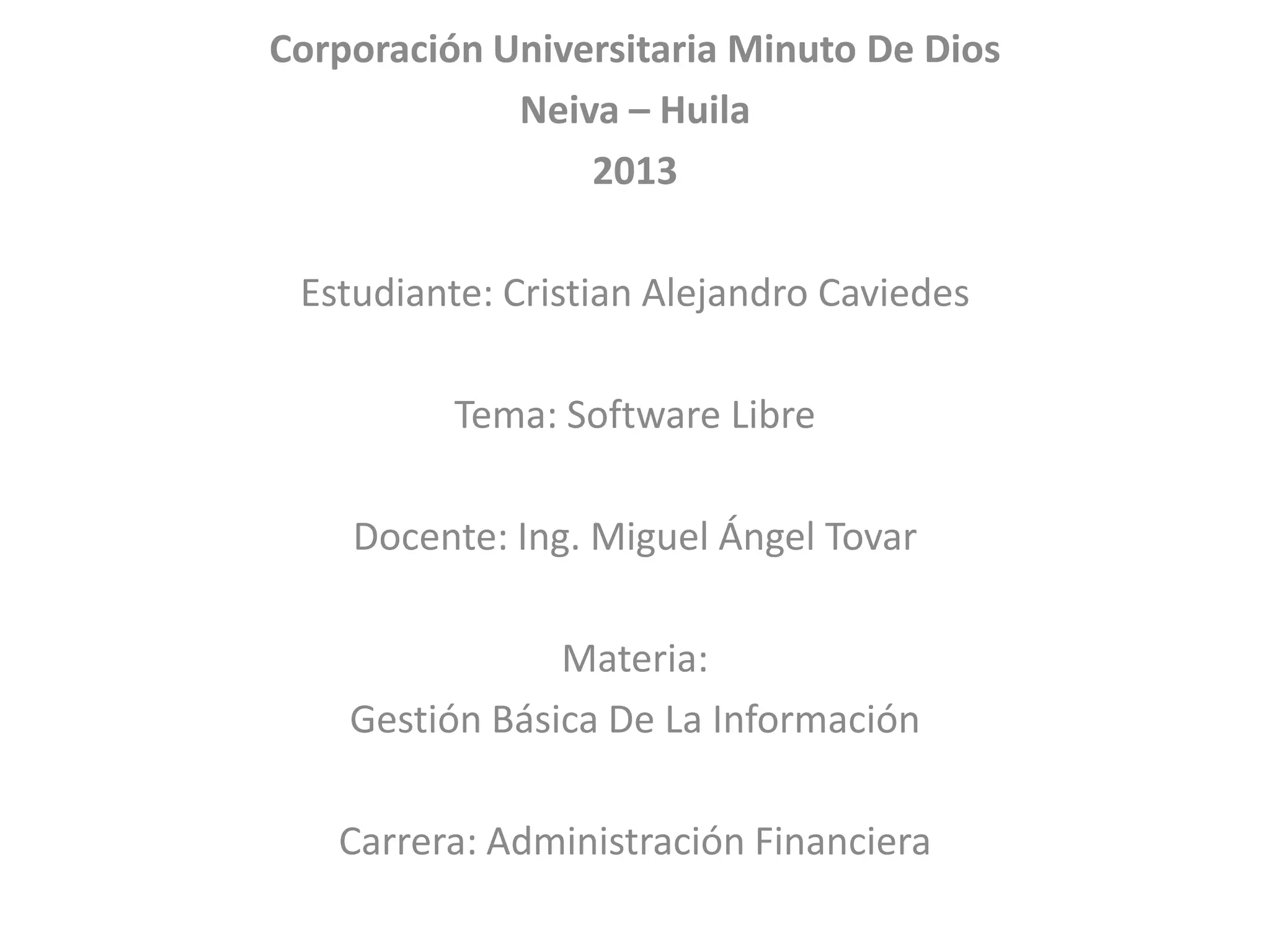 Corporación Universitaria Minuto De Dios
Neiva – Huila
2013

Estudiante: Cristian Alejandro Caviedes

Tema: Software Libre

Docente: Ing. Miguel Ángel Tovar

Materia:
Gestión Básica De La Información

Carrera: Administración Financiera